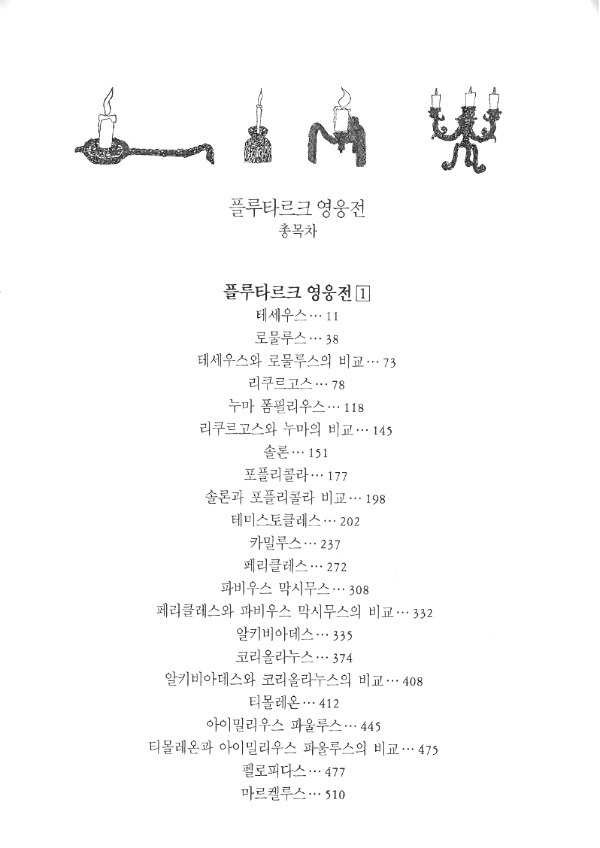 플루타르크 영웅전
총목차

플루타르크 영웅전 1
테세우스 … 11
로물루스 … 38
테세우스와 로물루스의 비교 … 73
리쿠르고스 … 78
누마 폼필리우스 … 118
리쿠르고스와 누마의 비교 … 145
솔론 … 151
포플리콜라 … 177
솔론과 포플리콜라 비교 … 198
테미스토클레스 … 202
카밀루스 … 237
페리클레스 … 272
파비우스 막시무스 … 308
페리클레스와 파비우스 막시무스의 비교 … 332
알키비아데스 … 335
코리올라누스 … 374
알키비아데스와 코리올라누스의 비교 … 408
티몰레온 … 412
아이밀리우스 파울루스 … 445
티몰레온과 아이밀리우스 파울루스의 비교 … 475
펠로피다스 … 477
마르켈루스 … 510